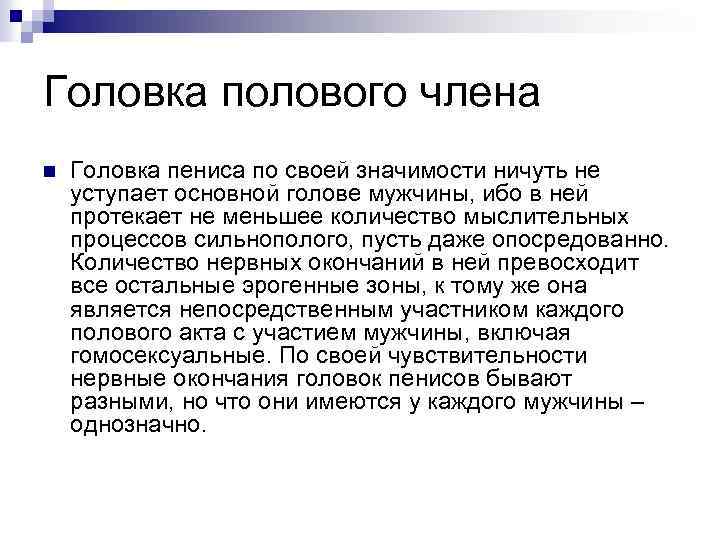 Головка полового члена

Головка пениса по своей значимости ничуть не уступает основной голове мужчины, ибо в ней протекает не меньшее количество мыслительных процессов сильнополого, пусть даже опосредованно. Количество нервных окончаний в ней превосходит все остальные эрогенные зоны, к тому же она является непосредственным участником каждого полового акта с участием мужчины, включая гомосексуальные. По своей чувствительности нервные окончания головок пенисов бывают разными, но что они имеются у каждого мужчины – однозначно.